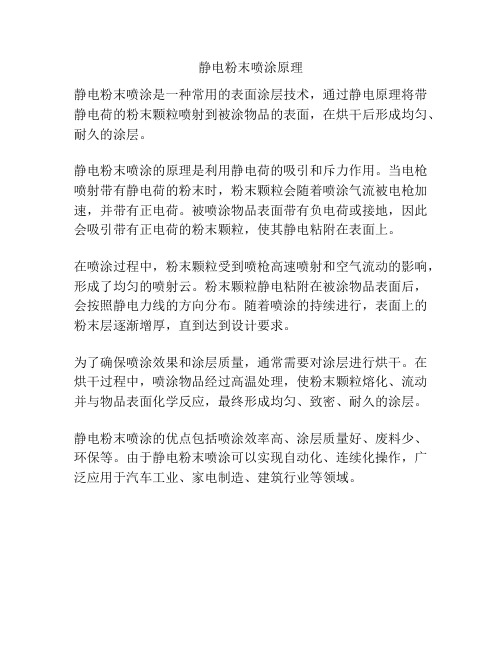 静电粉末喷涂原理

静电粉末喷涂是一种常用的表面涂层技术，通过静电原理将带静电荷的粉末颗粒喷射到被涂物品的表面，在烘干后形成均匀、耐久的涂层。

静电粉末喷涂的原理是利用静电荷的吸引和斥力作用。当电枪喷射带有静电荷的粉末时，粉末颗粒会随着喷涂气流被电枪加速，并带有正电荷。被喷涂物品表面带有负电荷或接地，因此会吸引带有正电荷的粉末颗粒，使其静电粘附在表面上。

在喷涂过程中，粉末颗粒受到喷枪高速喷射和空气流动的影响，形成了均匀的喷射云。粉末颗粒静电粘附在被涂物品表面后，会按照静电力线的方向分布。随着喷涂的持续进行，表面上的粉末层逐渐增厚，直到达到设计要求。

为了确保喷涂效果和涂层质量，通常需要对涂层进行烘干。在烘干过程中，喷涂物品经过高温处理，使粉末颗粒熔化、流动并与物品表面化学反应，最终形成均匀、致密、耐久的涂层。

静电粉末喷涂的优点包括喷涂效率高、涂层质量好、废料少、环保等。由于静电粉末喷涂可以实现自动化、连续化操作，广泛应用于汽车工业、家电制造、建筑行业等领域。